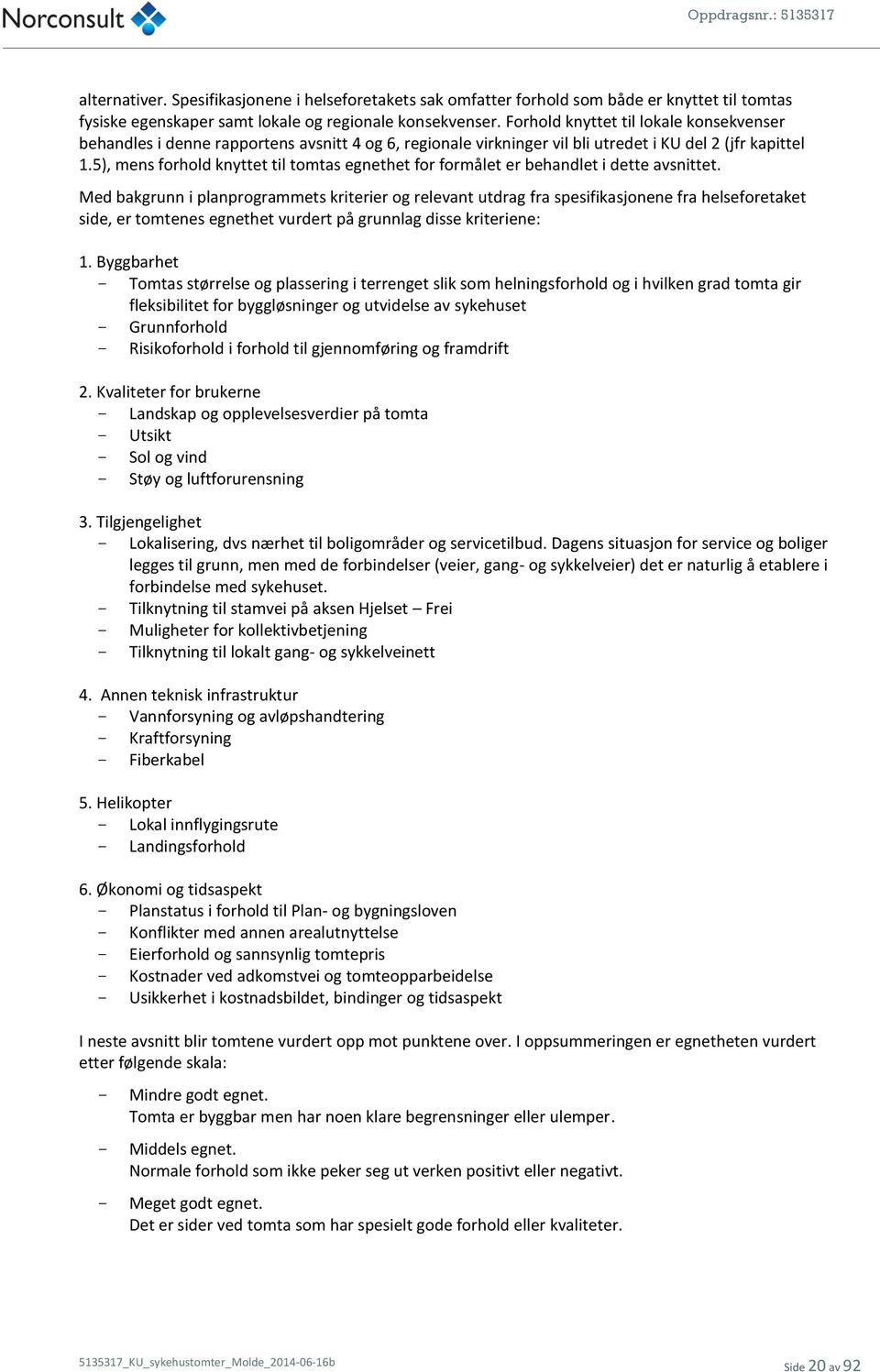 Norconsult

Oppdragsnr.: 5135317

alternativer. Spesifikasjonene i helseforetakets sak omfatter forhold som både er knyttet til tomtas fysiske egenskaper samt lokale og regionale konsekvenser. Forhold knyttet til lokale konsekvenser behandles i denne rapportens avsnitt 4 og 6, regionale virkninger vil bli utredet i KU del 2 (jfr kapittel 1.5), mens forhold knyttet til tomtas egnethet for formålet er behandlet i dette avsnittet.

Med bakgrunn i planprogrammets kriterier og relevant utdrag fra spesifikasjonene fra helseforetaket side, er tomtenes egnethet vurdert på grunnlag disse kriteriene:

1. Byggbarhet
- Tomtas størrelse og plassering i terrenget slik som helningsforhold og i hvilken grad tomta gir fleksibilitet for byggløsninger og utvidelse av sykehuset
- Grunnforhold
- Risikoforhold i forhold til gjennomføring og framdrift

2. Kvaliteter for brukerne
- Landskap og opplevelsesverdier på tomta
- Utsikt
- Sol og vind
- Støy og luftforurensning

3. Tilgjengelighet
- Lokalisering, dvs nærhet til boligområder og servicetilbud. Dagens situasjon for service og boliger legges til grunn, men med de forbindelser (veier, gang- og sykkelveier) det er naturlig å etablere i forbindelse med sykehuset.
- Tilknytning til stamvei på aksen Hjelset – Frei
- Muligheter for kollektivbetjening
- Tilknytning til lokalt gang- og sykkelveinett

4. Annen teknisk infrastruktur
- Vannforsyning og avløpshandtering
- Kraftforsyning
- Fiberkabel

5. Helikopter
- Lokal innflygingsrute
- Landingsforhold

6. Økonomi og tidsaspekt
- Planstatus i forhold til Plan- og bygningsloven
- Konflikter med annen arealutnyttelse
- Eierforhold og sannsynlig tomtepris
- Kostnader ved adkomstvei og tomteopparbeidelse
- Usikkerhet i kostnadsbildet, bindinger og tidsaspekt

I neste avsnitt blir tomtene vurdert opp mot punktene over. I oppsummeringen er egnetheten vurdert etter følgende skala:

- Mindre godt egnet.
Tomta er byggbar men har noen klare begrensninger eller ulemper.

- Middels egnet.
Normale forhold som ikke peker seg ut verken positivt eller negativt.

- Meget godt egnet.
Det er sider ved tomta som har spesielt gode forhold eller kvaliteter.

5135317_KU_sykehustomter_Molde_2014-06-16b

Side 20 av 92